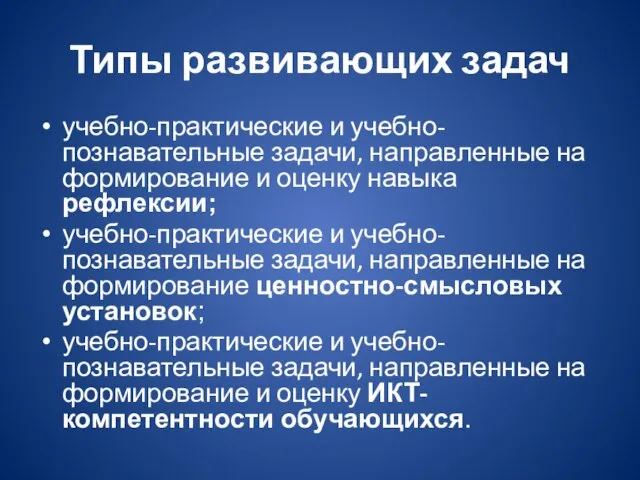 Типы развивающих задач

• учебно-практические и учебно-познавательные задачи, направленные на формирование и оценку навыка рефлексии;
• учебно-практические и учебно-познавательные задачи, направленные на формирование ценностно-смысловых установок;
• учебно-практические и учебно-познавательные задачи, направленные на формирование и оценку ИКТ-компетентности обучающихся.